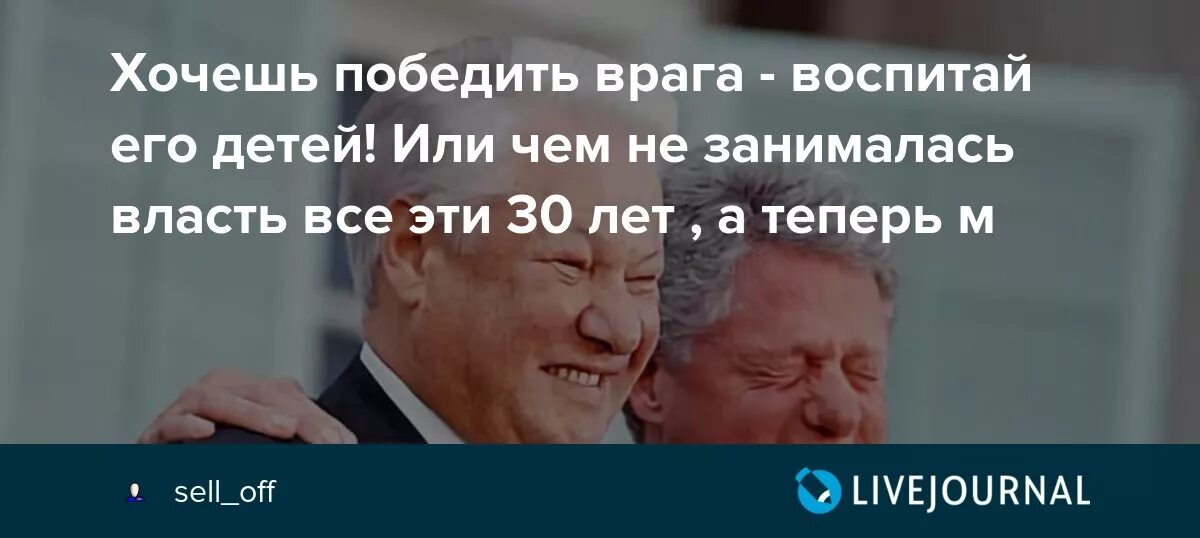 Хочешь победить врага - воспитай его детей! Или чем не занималась власть все эти 30 лет , а теперь м

sell_off

LIVEJOURNAL